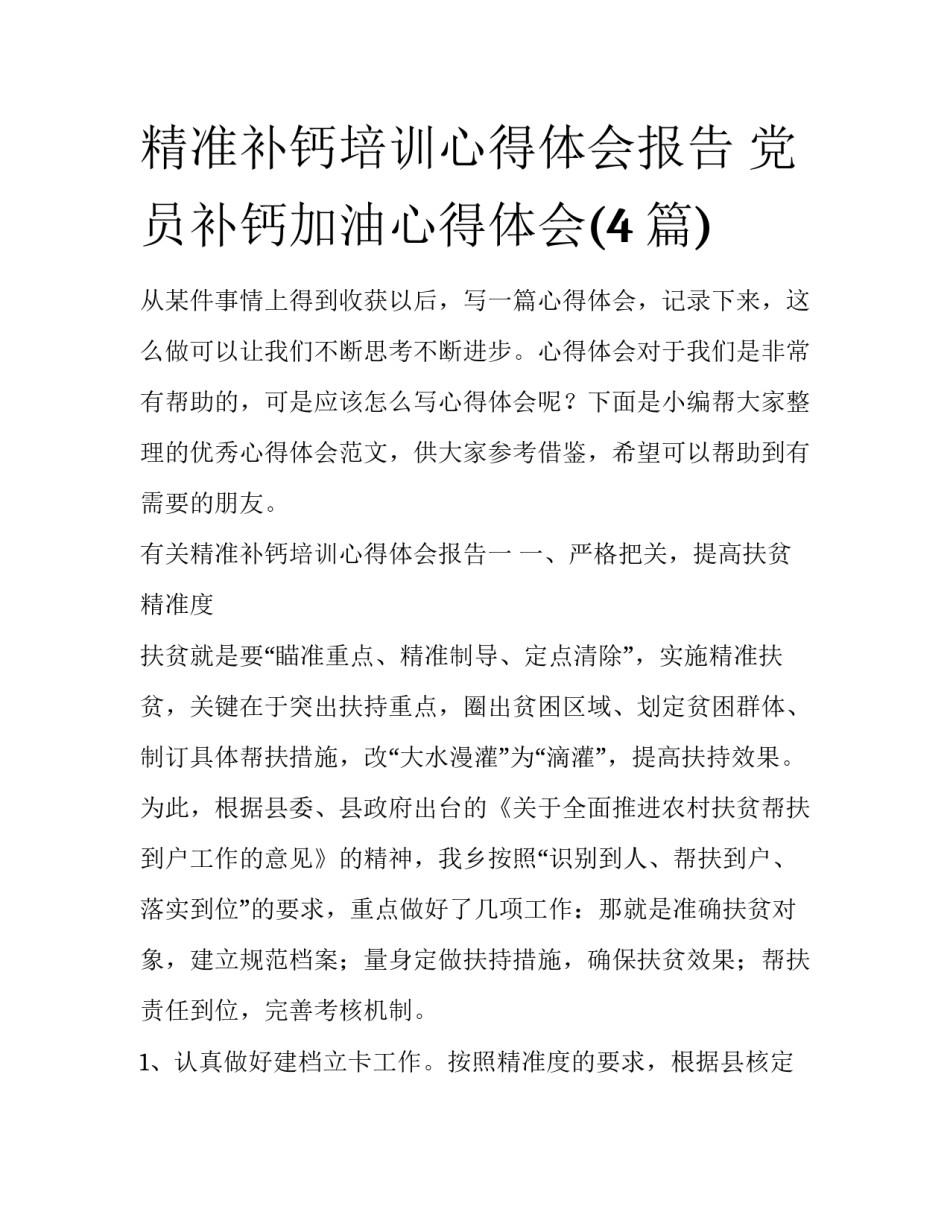 精准补钙培训心得体会报告 党员补钙加油心得体会(4 篇)

从某件事情上得到收获以后，写一篇心得体会，记录下来，这么做可以让我们不断思考不断进步。心得体会对于我们是非常有帮助的，可是应该怎么写心得体会呢？下面是小编帮大家整理的优秀心得体会范文，供大家参考借鉴，希望可以帮助到有需要的朋友。

有关精准补钙培训心得体会报告一 一、严格把关，提高扶贫精准度

扶贫就是要“瞄准重点、精准制导、定点清除”，实施精准扶贫，关键在于突出扶持重点，圈出贫困区域、划定贫困群体、制订具体帮扶措施，改“大水漫灌”为“滴灌”，提高扶持效果。为此，根据县委、县政府出台的《关于全面推进农村扶贫帮扶到户工作的意见》的精神，我乡按照“识别到人、帮扶到户、落实到位”的要求，重点做好了几项工作：那就是准确扶贫对象，建立规范档案；量身定做扶持措施，确保扶贫效果；帮扶责任到位，完善考核机制。

1、认真做好建档立卡工作。按照精准度的要求，根据县核定